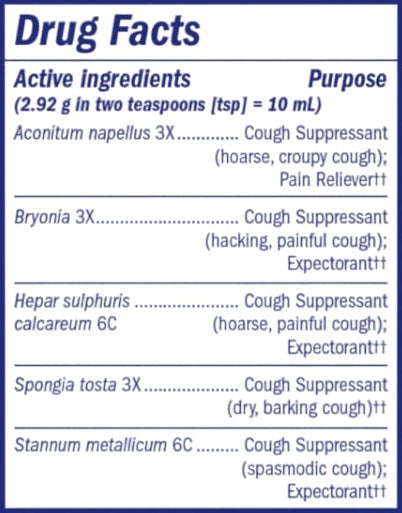 Drug Facts

Active ingredients Purpose
(2.92 g in two teaspoons [tsp] = 10 mL)

Aconitum napellus 3X Cough Suppressant (hoarse, croupy cough); Pain Reliever††

Bryonia 3X Cough Suppressant (hacking, painful cough); Expectorant††

Hepar sulphuris calcareum 6C Cough Suppressant (hoarse, painful cough); Expectorant††

Spongia tosta 3X Cough Suppressant (dry, barking cough)††

Stannum metallicum 6C Cough Suppressant (spasmodic cough); Expectorant††